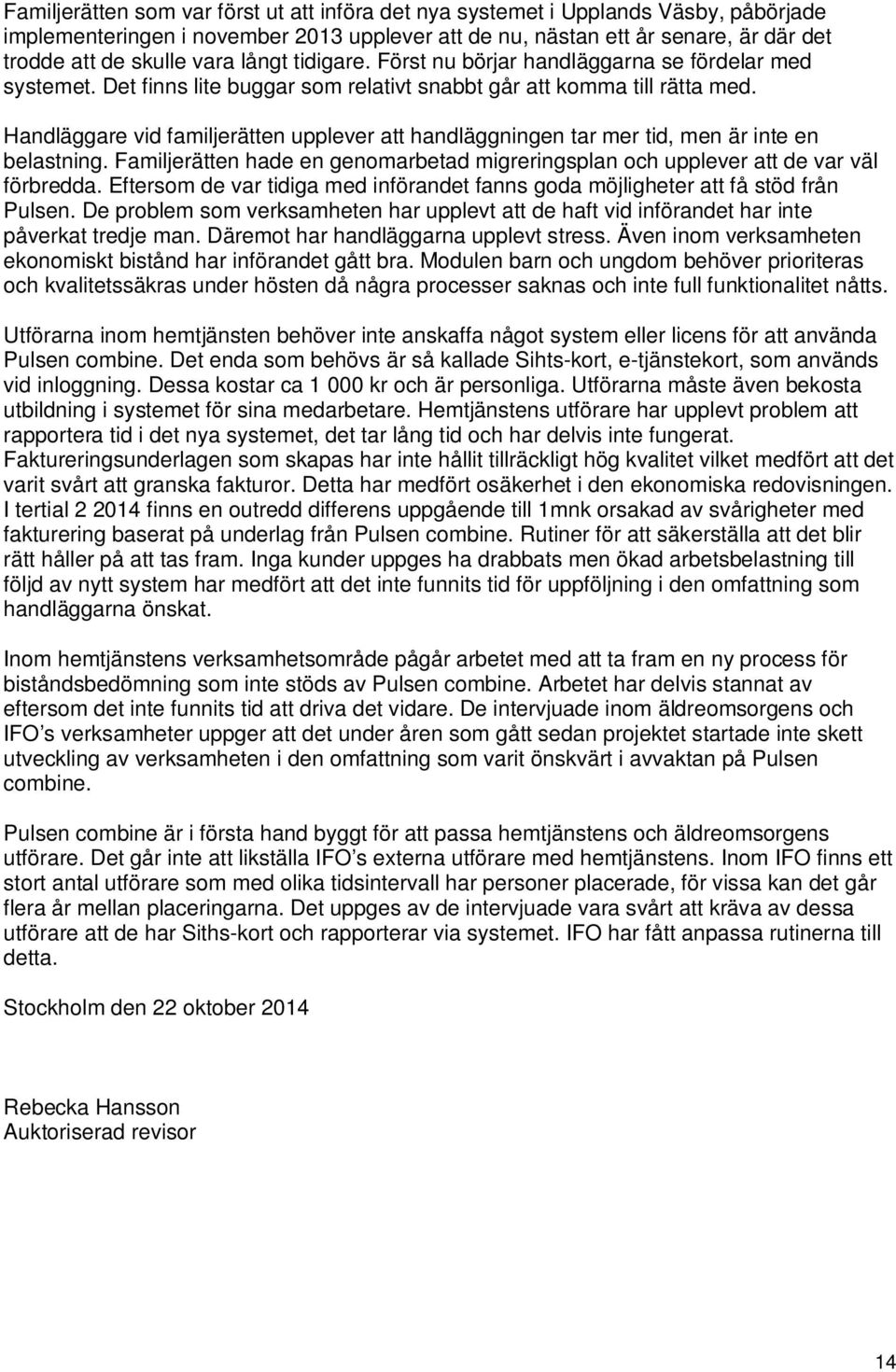 Familjerätten som var först ut att införa det nya systemet i Upplands Väsby, påbörjade implementeringen i november 2013 upplever att de nu, nästan ett år senare, är där det trodde att de skulle vara långt tidigare. Först nu börjar handläggarna se fördelar med systemet. Det finns lite buggar som relativt snabbt går att komma till rätta med.

Handläggare vid familjerätten upplever att handläggningen tar mer tid, men är inte en belastning. Familjerätten hade en genomarbetad migreringsplan och upplever att de var väl förbredda. Eftersom de var tidiga med införandet fanns goda möjligheter att få stöd från Pulsen. De problem som verksamheten har upplevt att de haft vid införandet har inte påverkat tredje man. Däremot har handläggarna upplevt stress. Även inom verksamheten ekonomiskt bistånd har införandet gått bra. Modulen barn och ungdom behöver prioriteras och kvalitetssäkras under hösten då några processer saknas och inte full funktionalitet nåtts.

Utförarna inom hemtjänsten behöver inte anskaffa något system eller licens för att använda Pulsen combine. Det enda som behövs är så kallade Sihts-kort, e-tjänstekort, som används vid inloggning. Dessa kostar ca 1 000 kr och är personliga. Utförarna måste även bekosta utbildning i systemet för sina medarbetare. Hemtjänstens utförare har upplevt problem att rapportera tid i det nya systemet, det tar lång tid och har delvis inte fungerat. Faktureringsunderlagen som skapas har inte hållit tillräckligt hög kvalitet vilket medfört att det varit svårt att granska fakturor. Detta har medfört osäkerhet i den ekonomiska redovisningen. I tertial 2 2014 finns en outredd differens uppgående till 1mnk orsakad av svårigheter med fakturering baserat på underlag från Pulsen combine. Rutiner för att säkerställa att det blir rätt håller på att tas fram. Inga kunder uppges ha drabbats men ökad arbetsbelastning till följd av nytt system har medfört att det inte funnits tid för uppföljning i den omfattning som handläggarna önskat.

Inom hemtjänstens verksamhetsområde pågår arbetet med att ta fram en ny process för biståndsbedömning som inte stöds av Pulsen combine. Arbetet har delvis stannat av eftersom det inte funnits tid att driva det vidare. De intervjuade inom äldreomsorgens och IFO’s verksamheter uppger att det under åren som gått sedan projektet startade inte skett utveckling av verksamheten i den omfattning som varit önskvärt i avvaktan på Pulsen combine.

Pulsen combine är i första hand byggt för att passa hemtjänstens och äldreomsorgens utförare. Det går inte att likställa IFO’s externa utförare med hemtjänstens. Inom IFO finns ett stort antal utförare som med olika tidsintervall har personer placerade, för vissa kan det går flera år mellan placeringarna. Det uppges av de intervjuade vara svårt att kräva av dessa utförare att de har Siths-kort och rapporterar via systemet. IFO har fått anpassa rutinerna till detta.

Stockholm den 22 oktober 2014

Rebecka Hansson
Auktoriserad revisor

14